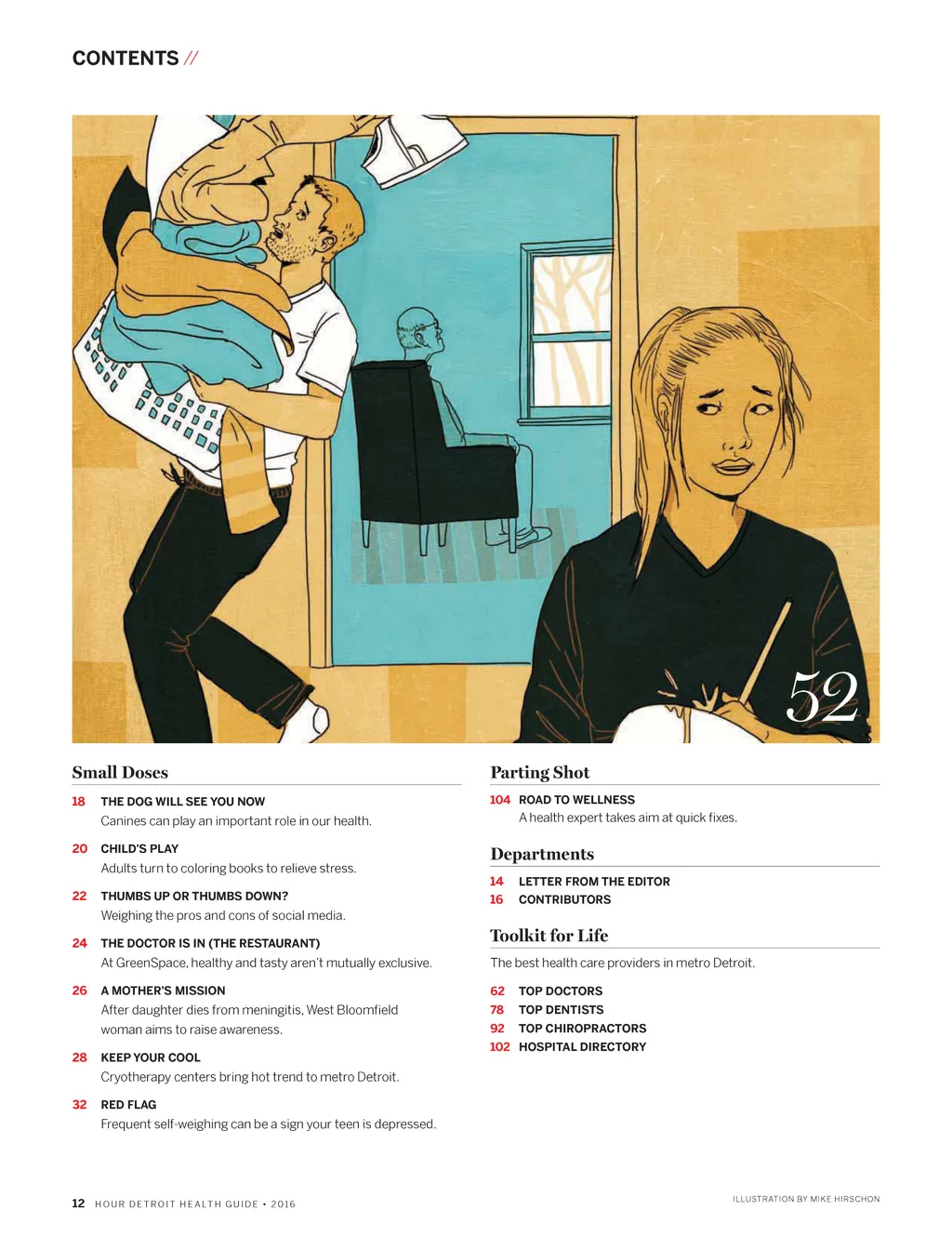 CONTENTS //

52

Small Doses

18 THE DOG WILL SEE YOU NOW
Canines can play an important role in our health.

20 CHILD'S PLAY
Adults turn to coloring books to relieve stress.

22 THUMBS UP OR THUMBS DOWN?
Weighing the pros and cons of social media.

24 THE DOCTOR IS IN (THE RESTAURANT)
At GreenSpace, healthy and tasty aren't mutually exclusive.

26 A MOTHER'S MISSION
After daughter dies from meningitis, West Bloomfield woman aims to raise awareness.

28 KEEP YOUR COOL
Cryotherapy centers bring hot trend to metro Detroit.

32 RED FLAG
Frequent self-weighing can be a sign your teen is depressed.

Parting Shot

104 ROAD TO WELLNESS
A health expert takes aim at quick fixes.

Departments

14 LETTER FROM THE EDITOR
16 CONTRIBUTORS

Toolkit for Life

The best health care providers in metro Detroit.

62 TOP DOCTORS
78 TOP DENTISTS
92 TOP CHIROPRACTORS
102 HOSPITAL DIRECTORY

12 HOUR DETROIT HEALTH GUIDE • 2016

ILLUSTRATION BY MIKE HIRSCHON